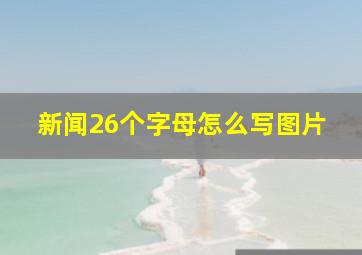 新闻26个字母怎么写图片